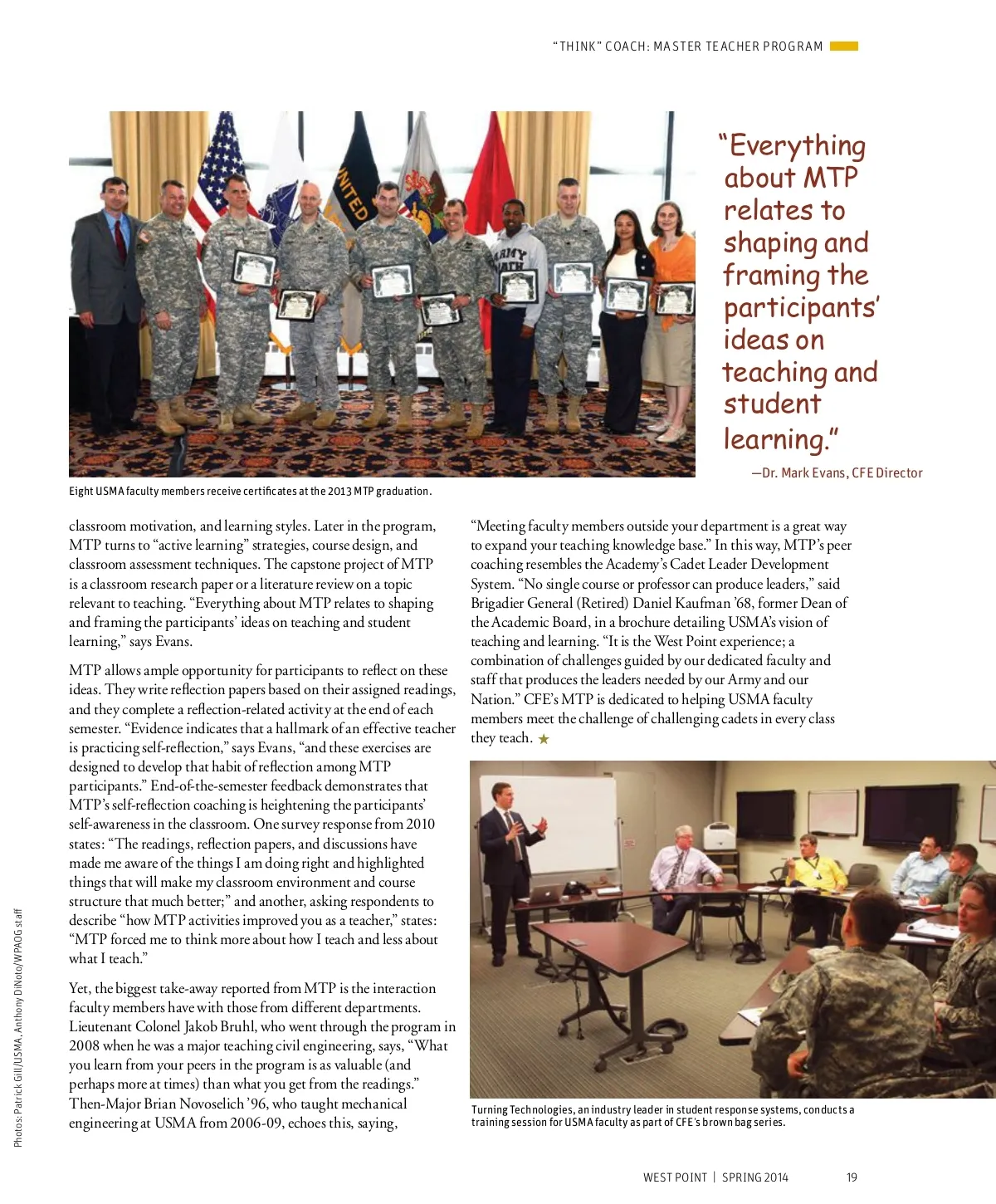 "THINK" COACH: MASTER TEACHER PROGRAM

"Everything about MTP relates to shaping and framing the participants' ideas on teaching and student learning."

—Dr. Mark Evans, CFE Director

Eight USMA faculty members receive certificates at the 2013 MTP graduation.

classroom motivation, and learning styles. Later in the program, MTP turns to "active learning" strategies, course design, and classroom assessment techniques. The capstone project of MTP is a classroom research paper or a literature review on a topic relevant to teaching. "Everything about MTP relates to shaping and framing the participants' ideas on teaching and student learning," says Evans.

MTP allows ample opportunity for participants to reflect on these ideas. They write reflection papers based on their assigned readings, and they complete a reflection-related activity at the end of each semester. "Evidence indicates that a hallmark of an effective teacher is practicing self-reflection," says Evans, "and these exercises are designed to develop that habit of reflection among MTP participants." End-of-the-semester feedback demonstrates that MTP's self-reflection coaching is heightening the participants' self-awareness in the classroom. One survey response from 2010 states: "The readings, reflection papers, and discussions have made me aware of the things I am doing right and highlighted things that will make my classroom environment and course structure that much better;" and another, asking respondents to describe "how MTP activities improved you as a teacher," states: "MTP forced me to think more about how I teach and less about what I teach."

Yet, the biggest take-away reported from MTP is the interaction faculty members have with those from different departments. Lieutenant Colonel Jakob Bruhl, who went through the program in 2008 when he was a major teaching civil engineering, says, "What you learn from your peers in the program is as valuable (and perhaps more at times) than what you get from the readings." Then-Major Brian Novoselich '96, who taught mechanical engineering at USMA from 2006-09, echoes this, saying,

"Meeting faculty members outside your department is a great way to expand your teaching knowledge base." In this way, MTP's peer coaching resembles the Academy's Cadet Leader Development System. "No single course or professor can produce leaders," said Brigadier General (Retired) Daniel Kaufman '68, former Dean of the Academic Board, in a brochure detailing USMA's vision of teaching and learning. "It is the West Point experience; a combination of challenges guided by our dedicated faculty and staff that produces the leaders needed by our Army and our Nation." CFE's MTP is dedicated to helping USMA faculty members meet the challenge of challenging cadets in every class they teach. ★

Turning Technologies, an industry leader in student response systems, conducts a training session for USMA faculty as part of CFE's brown bag series.

Photos: Patrick Gill/USMA, Anthony DiNoto/WPAOG staff

WEST POINT | SPRING 2014 19